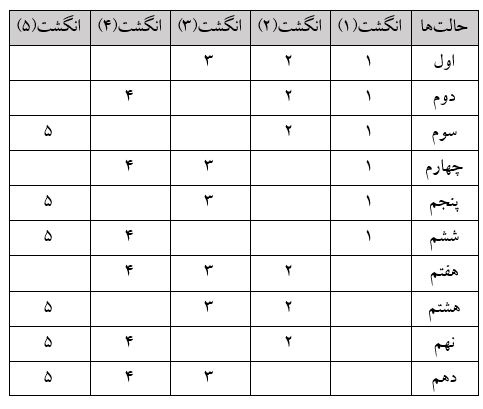 | حالت‌ها | انگشت(۱) | انگشت(۲) | انگشت(۳) | انگشت(۴) | انگشت(۵) |
|---|---|---|---|---|---|
| اول | ۱ | ۲ | ۳ | | |
| دوم | ۱ | ۲ | | ۴ | |
| سوم | ۱ | ۲ | | | ۵ |
| چهارم | ۱ | | ۳ | ۴ | |
| پنجم | ۱ | | ۳ | | ۵ |
| ششم | ۱ | | | ۴ | ۵ |
| هفتم | | ۲ | ۳ | ۴ | |
| هشتم | | ۲ | ۳ | | ۵ |
| نهم | | ۲ | | ۴ | ۵ |
| دهم | | | ۳ | ۴ | ۵ |